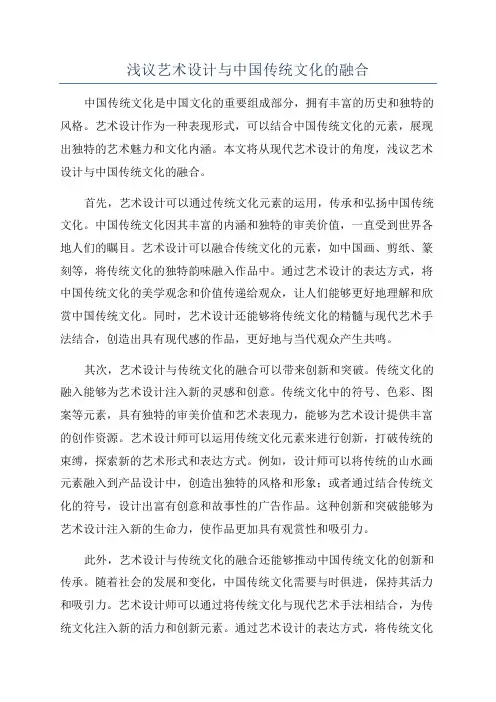 浅议艺术设计与中国传统文化的融合

中国传统文化是中国文化的重要组成部分，拥有丰富的历史和独特的风格。艺术设计作为一种表现形式，可以结合中国传统文化的元素，展现出独特的艺术魅力和文化内涵。本文将从现代艺术设计的角度，浅议艺术设计与中国传统文化的融合。

首先，艺术设计可以通过传统文化元素的运用，传承和弘扬中国传统文化。中国传统文化因其丰富的内涵和独特的审美价值，一直受到世界各地人们的瞩目。艺术设计可以融合传统文化的元素，如中国画、剪纸、篆刻等，将传统文化的独特韵味融入作品中。通过艺术设计的表达方式，将中国传统文化的美学观念和价值传递给观众，让人们能够更好地理解和欣赏中国传统文化。同时，艺术设计还能够将传统文化的精髓与现代艺术手法结合，创造出具有现代感的作品，更好地与当代观众产生共鸣。

其次，艺术设计与传统文化的融合可以带来创新和突破。传统文化的融入能够为艺术设计注入新的灵感和创意。传统文化中的符号、色彩、图案等元素，具有独特的审美价值和艺术表现力，能够为艺术设计提供丰富的创作资源。艺术设计师可以运用传统文化元素来进行创新，打破传统的束缚，探索新的艺术形式和表达方式。例如，设计师可以将传统的山水画元素融入到产品设计中，创造出独特的风格和形象；或者通过结合传统文化的符号，设计出富有创意和故事性的广告作品。这种创新和突破能够为艺术设计注入新的生命力，使作品更加具有观赏性和吸引力。

此外，艺术设计与传统文化的融合还能够推动中国传统文化的创新和传承。随着社会的发展和变化，中国传统文化需要与时俱进，保持其活力和吸引力。艺术设计师可以通过将传统文化与现代艺术手法相结合，为传统文化注入新的活力和创新元素。通过艺术设计的表达方式，将传统文化